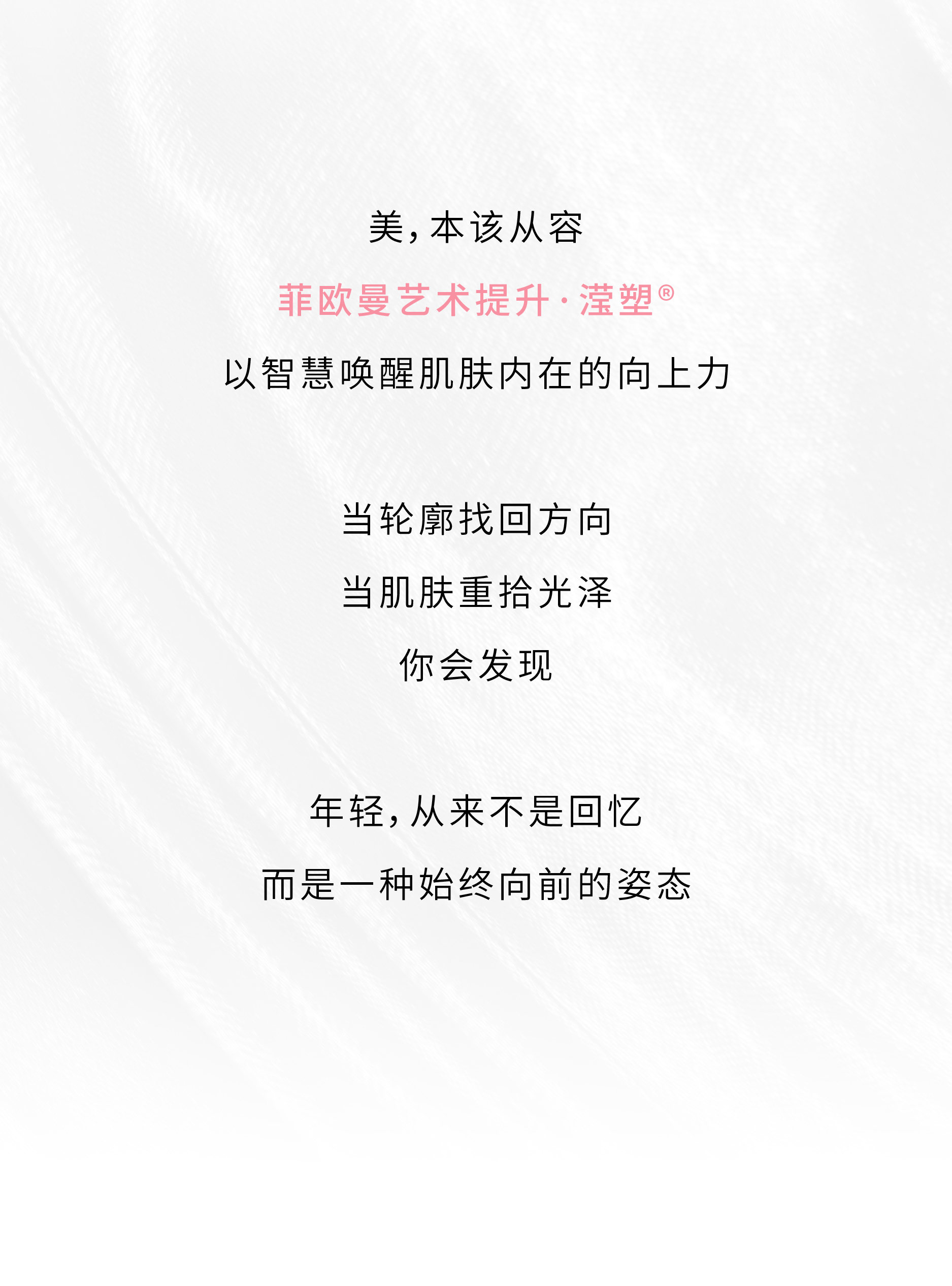 美，本该从容

菲欧曼艺术提升·滢塑®

以智慧唤醒肌肤内在的向上力

当轮廓找回方向

当肌肤重拾光泽

你会发现

年轻，从来不是回忆

而是一种始终向前的姿态